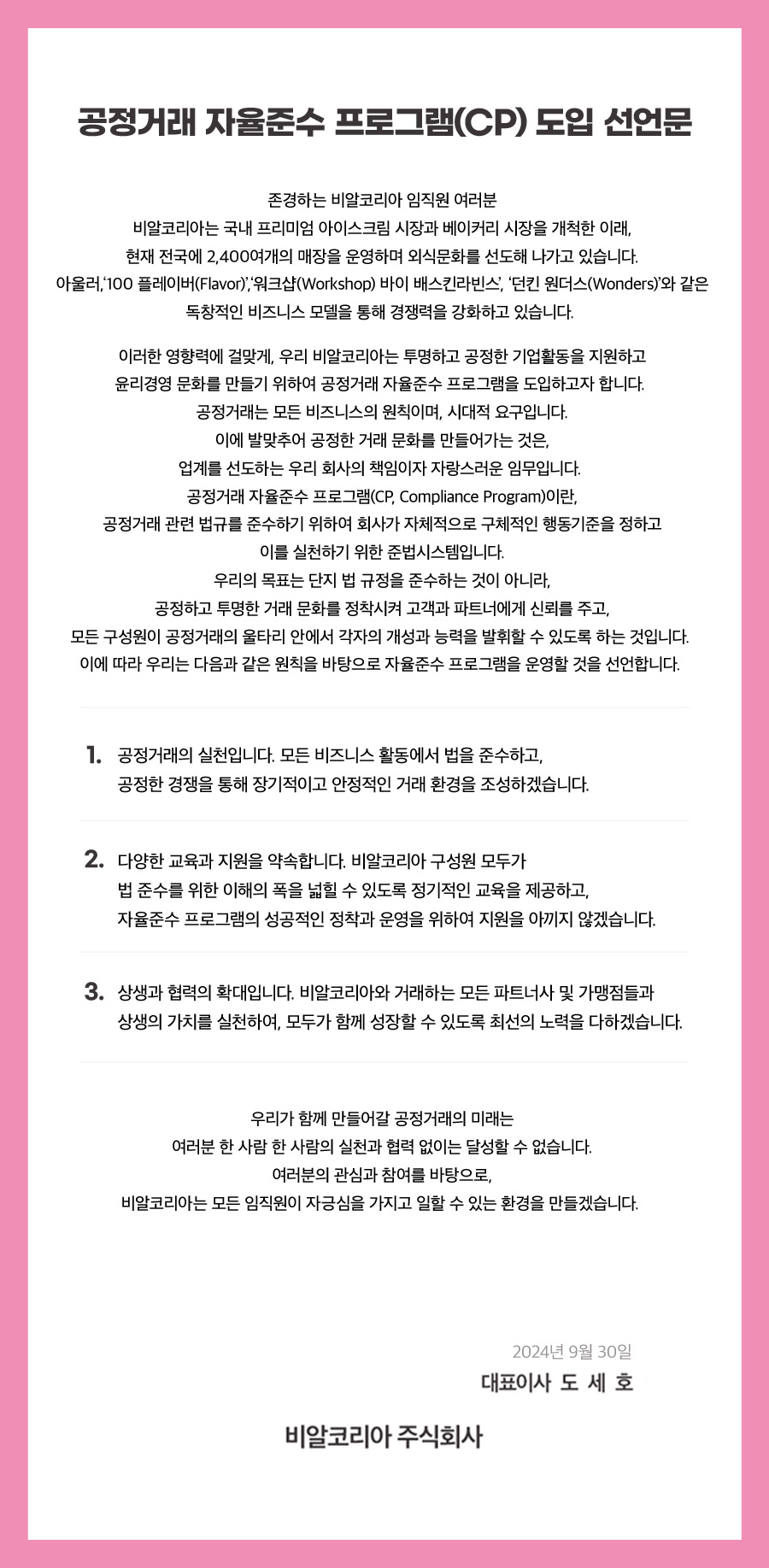 공정거래 자율준수 프로그램(CP) 도입 선언문

존경하는 비알코리아 임직원 여러분
비알코리아는 국내 프리미엄 아이스크림 시장과 베이커리 시장을 개척한 이래,
현재 전국에 2,400여개의 매장을 운영하며 외식문화를 선도해 나가고 있습니다.
아울러,'100 플레이버(Flavor)','워크샵(Workshop) 바이 배스킨라빈스', '던킨 원더스(Wonders)'와 같은
독창적인 비즈니스 모델을 통해 경쟁력을 강화하고 있습니다.

이러한 영향력에 걸맞게, 우리 비알코리아는 투명하고 공정한 기업활동을 지원하고
윤리경영 문화를 만들기 위하여 공정거래 자율준수 프로그램을 도입하고자 합니다.
공정거래는 모든 비즈니스의 원칙이며, 시대적 요구입니다.
이에 발맞추어 공정한 거래 문화를 만들어가는 것은,
업계를 선도하는 우리 회사의 책임이자 자랑스러운 임무입니다.
공정거래 자율준수 프로그램(CP, Compliance Program)이란,
공정거래 관련 법규를 준수하기 위하여 회사가 자체적으로 구체적인 행동기준을 정하고
이를 실천하기 위한 준법시스템입니다.
우리의 목표는 단지 법 규정을 준수하는 것이 아니라,
공정하고 투명한 거래 문화를 정착시켜 고객과 파트너에게 신뢰를 주고,
모든 구성원이 공정거래의 울타리 안에서 각자의 개성과 능력을 발휘할 수 있도록 하는 것입니다.
이에 따라 우리는 다음과 같은 원칙을 바탕으로 자율준수 프로그램을 운영할 것을 선언합니다.

1. 공정거래의 실천입니다. 모든 비즈니스 활동에서 법을 준수하고,
공정한 경쟁을 통해 장기적이고 안정적인 거래 환경을 조성하겠습니다.

2. 다양한 교육과 지원을 약속합니다. 비알코리아 구성원 모두가
법 준수를 위한 이해의 폭을 넓힐 수 있도록 정기적인 교육을 제공하고,
자율준수 프로그램의 성공적인 정착과 운영을 위하여 지원을 아끼지 않겠습니다.

3. 상생과 협력의 확대입니다. 비알코리아와 거래하는 모든 파트너사 및 가맹점들과
상생의 가치를 실천하여, 모두가 함께 성장할 수 있도록 최선의 노력을 다하겠습니다.

우리가 함께 만들어갈 공정거래의 미래는
여러분 한 사람 한 사람의 실천과 협력 없이는 달성할 수 없습니다.
여러분의 관심과 참여를 바탕으로,
비알코리아는 모든 임직원이 자긍심을 가지고 일할 수 있는 환경을 만들겠습니다.

2024년 9월 30일
대표이사 도 세 호

비알코리아 주식회사